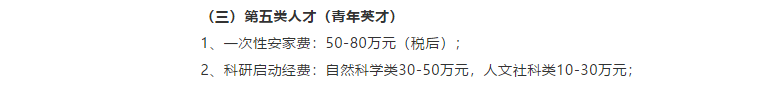 （三）第五类人才（青年英才）

1、一次性安家费：50-80万元（税后）；

2、科研启动经费：自然科学类30-50万元，人文社科类10-30万元；